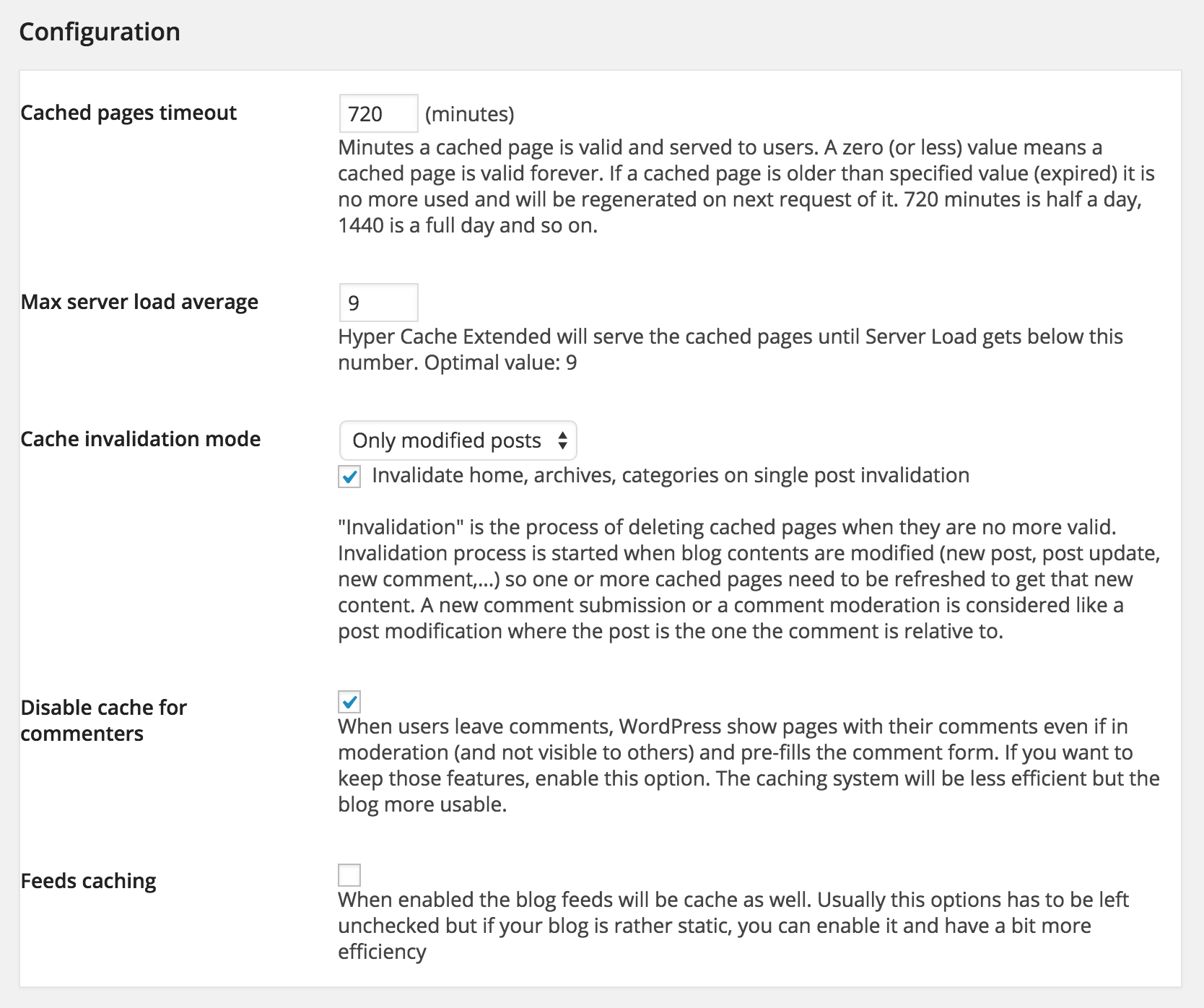 Configuration

Cached pages timeout

720 (minutes)

Minutes a cached page is valid and served to users. A zero (or less) value means a cached page is valid forever. If a cached page is older than specified value (expired) it is no more used and will be regenerated on next request of it. 720 minutes is half a day, 1440 is a full day and so on.

Max server load average

9

Hyper Cache Extended will serve the cached pages until Server Load gets below this number. Optimal value: 9

Cache invalidation mode

Only modified posts

Invalidate home, archives, categories on single post invalidation

"Invalidation" is the process of deleting cached pages when they are no more valid. Invalidation process is started when blog contents are modified (new post, post update, new comment,...) so one or more cached pages need to be refreshed to get that new content. A new comment submission or a comment moderation is considered like a post modification where the post is the one the comment is relative to.

Disable cache for commenters

When users leave comments, WordPress show pages with their comments even if in moderation (and not visible to others) and pre-fills the comment form. If you want to keep those features, enable this option. The caching system will be less efficient but the blog more usable.

Feeds caching

When enabled the blog feeds will be cache as well. Usually this options has to be left unchecked but if your blog is rather static, you can enable it and have a bit more efficiency